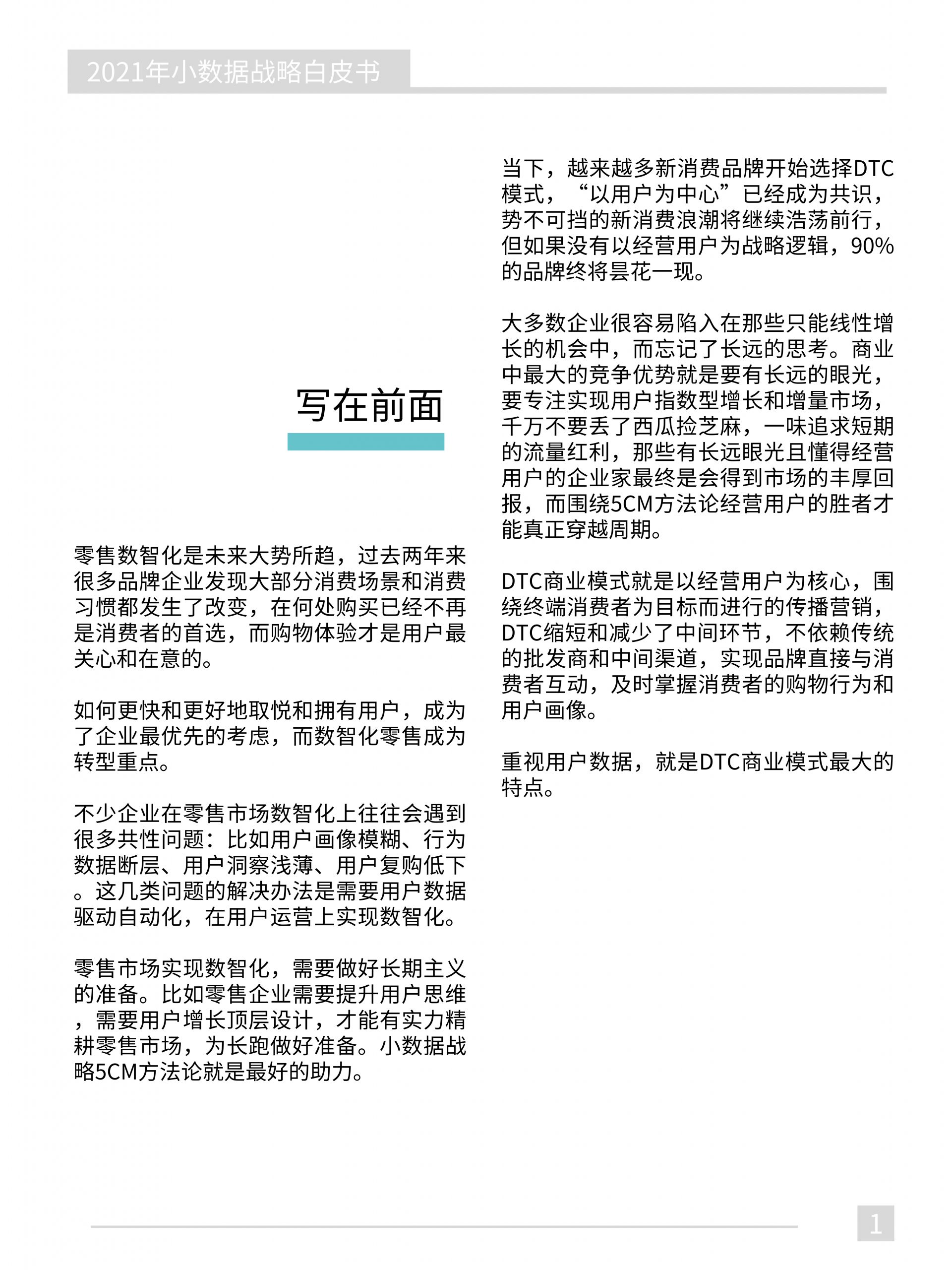 2021年小数据战略白皮书

写在前面

零售数智化是未来大势所趋，过去两年来很多品牌企业发现大部分消费场景和消费习惯都发生了改变，在何处购买已经不再是消费者的首选，而购物体验才是用户最关心和在意的。

如何更快和更好地取悦和拥有用户，成为了企业最优先的考虑，而数智化零售成为转型重点。

不少企业在零售市场数智化上往往会遇到很多共性问题：比如用户画像模糊、行为数据断层、用户洞察浅薄、用户复购低下。这几类问题的解决办法是需要用户数据驱动自动化，在用户运营上实现数智化。

零售市场实现数智化，需要做好长期主义的准备。比如零售企业需要提升用户思维，需要用户增长顶层设计，才能有实力精耕零售市场，为长跑做好准备。小数据战略5CM方法论就是最好的助力。

当下，越来越多新消费品牌开始选择DTC模式，“以用户为中心”已经成为共识，势不可挡的新消费浪潮将继续浩荡前行，但如果没有以经营用户为战略逻辑，90%的品牌终将昙花一现。

大多数企业很容易陷入在那些只能线性增长的机会中，而忘记了长远的思考。商业中最大的竞争优势就是要有长远的眼光，要专注实现用户指数型增长和增量市场，千万不要丢了西瓜捡芝麻，一味追求短期的流量红利，那些有长远眼光且懂得经营用户的企业家最终是会得到市场的丰厚回报，而围绕5CM方法论经营用户的胜者才能真正穿越周期。

DTC商业模式就是以经营用户为核心，围绕终端消费者为目标而进行的传播营销，DTC缩短和减少了中间环节，不依赖传统的批发商和中间渠道，实现品牌直接与消费者互动，及时掌握消费者的购物行为和用户画像。

重视用户数据，就是DTC商业模式最大的特点。

1